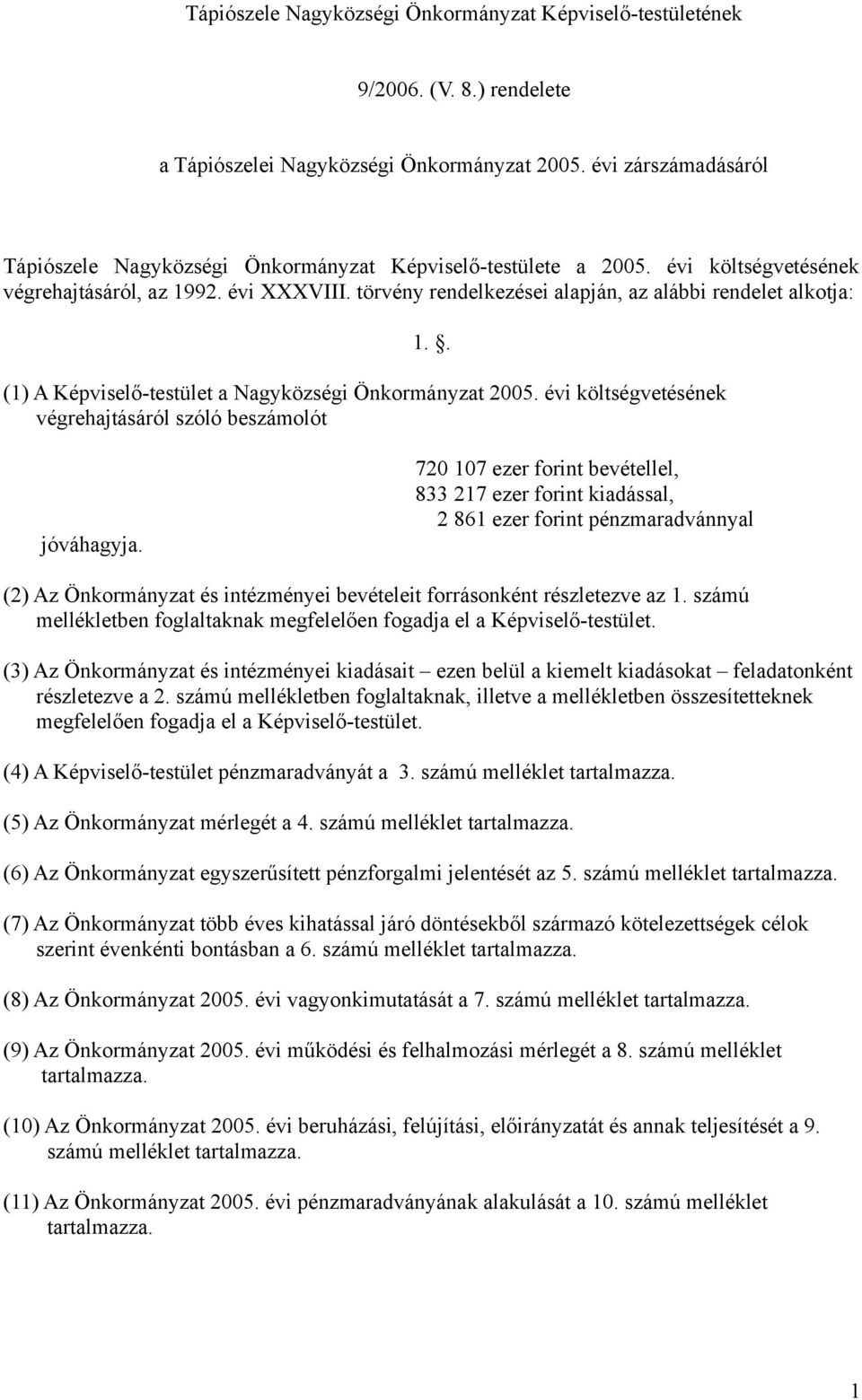 Tápiószele Nagyközségi Önkormányzat Képviselő-testületének

9/2006. (V. 8.) rendelete

a Tápiószelei Nagyközségi Önkormányzat 2005. évi zárszámadásáról

Tápiószele Nagyközségi Önkormányzat Képviselő-testülete a 2005. évi költségvetésének végrehajtásáról, az 1992. évi XXXVIII. törvény rendelkezései alapján, az alábbi rendelet alkotja:

1. .

(1) A Képviselő-testület a Nagyközségi Önkormányzat 2005. évi költségvetésének végrehajtásáról szóló beszámolót

720 107 ezer forint bevétellel,
833 217 ezer forint kiadással,
2 861 ezer forint pénzmaradvánnyal

jóváhagyja.

(2) Az Önkormányzat és intézményei bevételeit forrásonként részletezve az 1. számú mellékletben foglaltaknak megfelelően fogadja el a Képviselő-testület.

(3) Az Önkormányzat és intézményei kiadásait – ezen belül a kiemelt kiadásokat – feladatonként részletezve a 2. számú mellékletben foglaltaknak, illetve a mellékletben összesítetteknek megfelelően fogadja el a Képviselő-testület.

(4) A Képviselő-testület pénzmaradványát a 3. számú melléklet tartalmazza.

(5) Az Önkormányzat mérlegét a 4. számú melléklet tartalmazza.

(6) Az Önkormányzat egyszerűsített pénzforgalmi jelentését az 5. számú melléklet tartalmazza.

(7) Az Önkormányzat több éves kihatással járó döntésekből származó kötelezettségek célok szerint évenkénti bontásban a 6. számú melléklet tartalmazza.

(8) Az Önkormányzat 2005. évi vagyonkimutatását a 7. számú melléklet tartalmazza.

(9) Az Önkormányzat 2005. évi működési és felhalmozási mérlegét a 8. számú melléklet tartalmazza.

(10) Az Önkormányzat 2005. évi beruházási, felújítási, előirányzatát és annak teljesítését a 9. számú melléklet tartalmazza.

(11) Az Önkormányzat 2005. évi pénzmaradványának alakulását a 10. számú melléklet tartalmazza.

1